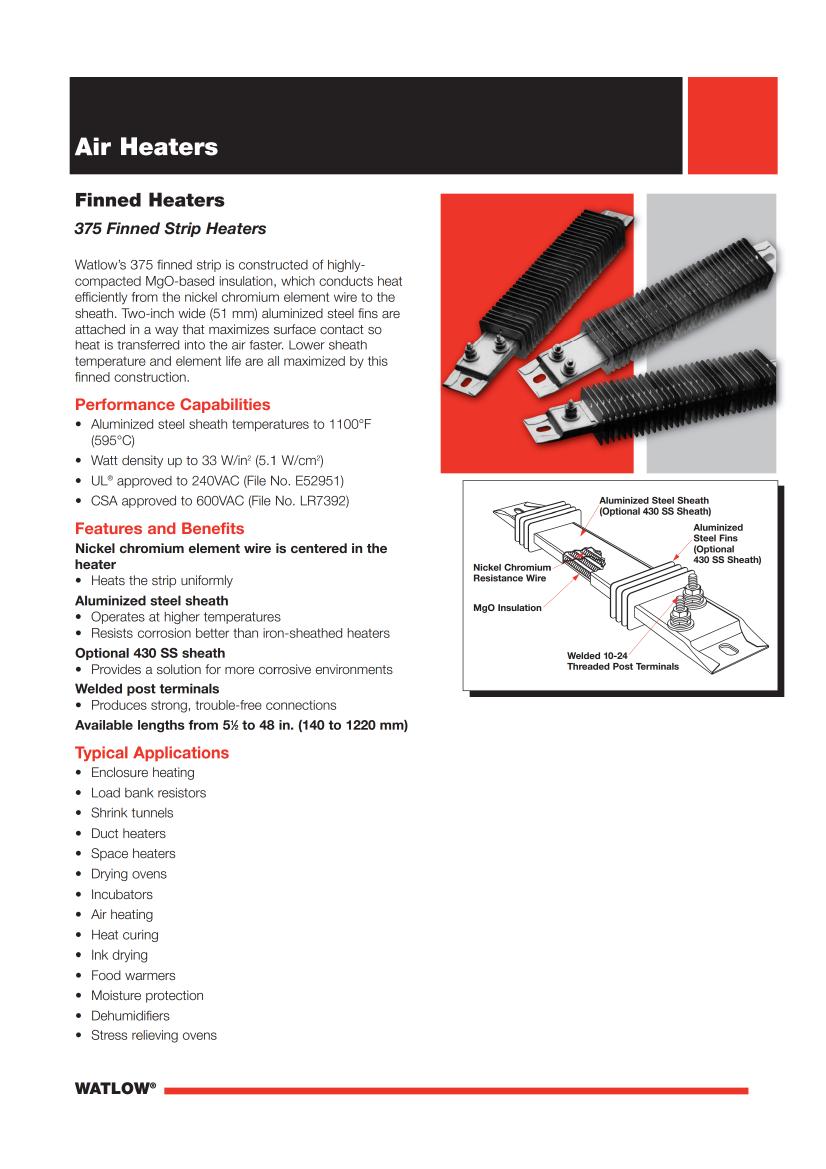 Air Heaters

Finned Heaters

375 Finned Strip Heaters

Watlow's 375 finned strip is constructed of highly-compacted MgO-based insulation, which conducts heat efficiently from the nickel chromium element wire to the sheath. Two-inch wide (51 mm) aluminized steel fins are attached in a way that maximizes surface contact so heat is transferred into the air faster. Lower sheath temperature and element life are all maximized by this finned construction.

Performance Capabilities
• Aluminized steel sheath temperatures to 1100°F (595°C)
• Watt density up to 33 W/in$^2$ (5.1 W/cm$^2$)
• UL® approved to 240VAC (File No. E52951)
• CSA approved to 600VAC (File No. LR7392)

Features and Benefits
Nickel chromium element wire is centered in the heater
• Heats the strip uniformly
Aluminized steel sheath
• Operates at higher temperatures
• Resists corrosion better than iron-sheathed heaters
Optional 430 SS sheath
• Provides a solution for more corrosive environments
Welded post terminals
• Produces strong, trouble-free connections
Available lengths from 5½ to 48 in. (140 to 1220 mm)

Typical Applications
• Enclosure heating
• Load bank resistors
• Shrink tunnels
• Duct heaters
• Space heaters
• Drying ovens
• Incubators
• Air heating
• Heat curing
• Ink drying
• Food warmers
• Moisture protection
• Dehumidifiers
• Stress relieving ovens

Aluminized Steel Sheath (Optional 430 SS Sheath)
Aluminized Steel Fins (Optional 430 SS Sheath)
Nickel Chromium Resistance Wire
MgO Insulation
Welded 10-24 Threaded Post Terminals

WATLOW®